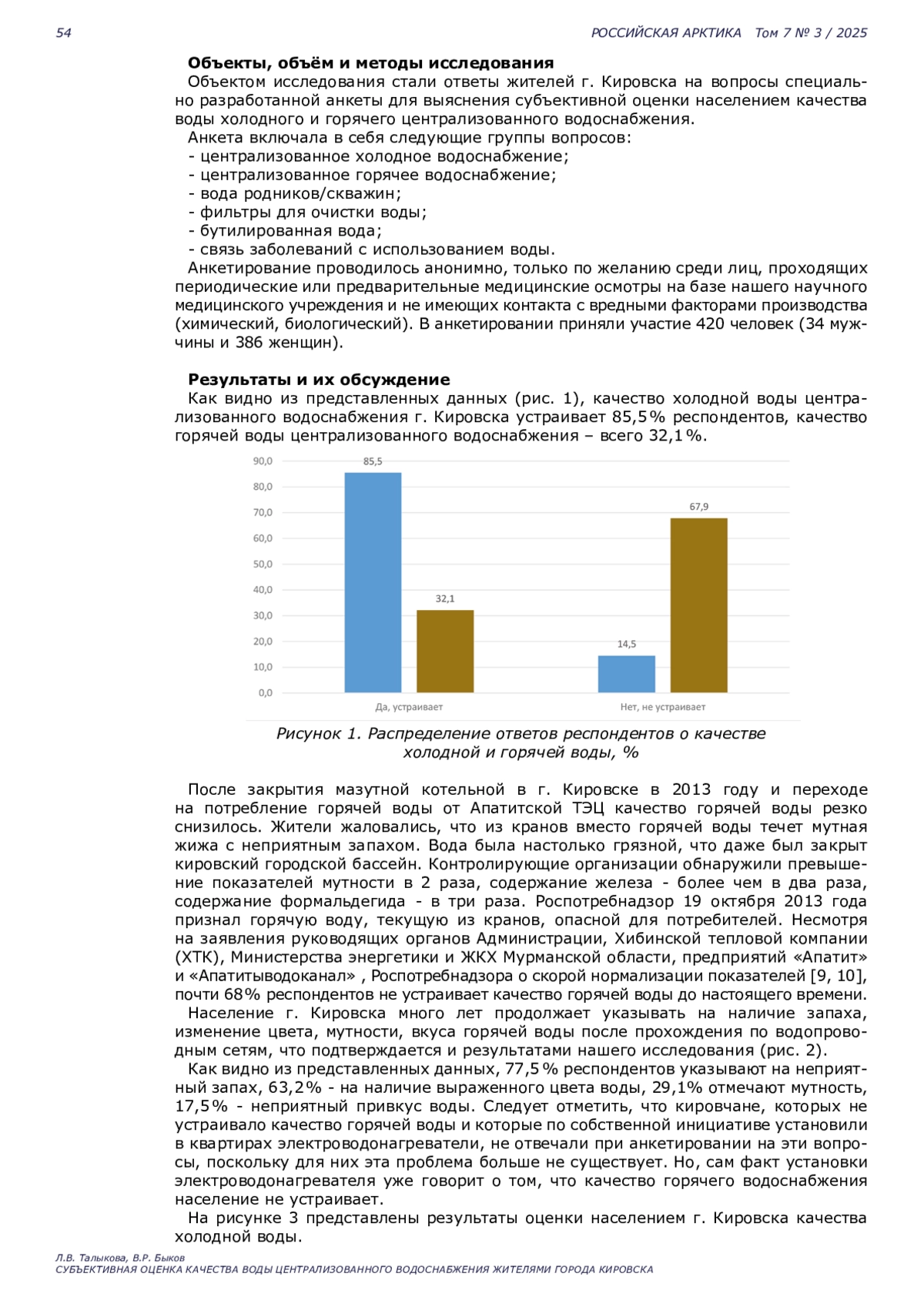 54 РОССИЙСКАЯ АРКТИКА Том 7 № 3 / 2025

**Объекты, объём и методы исследования**

Объектом исследования стали ответы жителей г. Кировска на вопросы специально разработанной анкеты для выяснения субъективной оценки населением качества воды холодного и горячего централизованного водоснабжения.

Анкета включала в себя следующие группы вопросов:
- централизованное холодное водоснабжение;
- централизованное горячее водоснабжение;
- вода родников/скважин;
- фильтры для очистки воды;
- бутилированная вода;
- связь заболеваний с использованием воды.

Анкетирование проводилось анонимно, только по желанию среди лиц, проходящих периодические или предварительные медицинские осмотры на базе нашего научного медицинского учреждения и не имеющих контакта с вредными факторами производства (химический, биологический). В анкетировании приняли участие 420 человек (34 мужчины и 386 женщин).

**Результаты и их обсуждение**

Как видно из представленных данных (рис. 1), качество холодной воды централизованного водоснабжения г. Кировска устраивает 85,5% респондентов, качество горячей воды централизованного водоснабжения – всего 32,1%.

90,0
80,0
70,0
60,0
50,0
40,0
30,0
20,0
10,0
0,0

85,5
32,1
14,5
67,9

Да, устраивает
Нет, не устраивает

Рисунок 1. Распределение ответов респондентов о качестве холодной и горячей воды, %

После закрытия мазутной котельной в г. Кировске в 2013 году и переходе на потребление горячей воды от Апатитской ТЭЦ качество горячей воды резко снизилось. Жители жаловались, что из кранов вместо горячей воды течет мутная жижа с неприятным запахом. Вода была настолько грязной, что даже был закрыт кировский городской бассейн. Контролирующие организации обнаружили превышение показателей мутности в 2 раза, содержание железа - более чем в два раза, содержание формальдегида - в три раза. Роспотребнадзор 19 октября 2013 года признал горячую воду, текущую из кранов, опасной для потребителей. Несмотря на заявления руководящих органов Администрации, Хибинской тепловой компании (ХТК), Министерства энергетики и ЖКХ Мурманской области, предприятий «Апатит» и «Апатитыводоканал» , Роспотребнадзора о скорой нормализации показателей [9, 10], почти 68% респондентов не устраивает качество горячей воды до настоящего времени.

Население г. Кировска много лет продолжает указывать на наличие запаха, изменение цвета, мутности, вкуса горячей воды после прохождения по водопроводным сетям, что подтверждается и результатами нашего исследования (рис. 2).

Как видно из представленных данных, 77,5% респондентов указывают на неприятный запах, 63,2% - на наличие выраженного цвета воды, 29,1% отмечают мутность, 17,5% - неприятный привкус воды. Следует отметить, что кировчане, которых не устраивало качество горячей воды и которые по собственной инициативе установили в квартирах электроводонагреватели, не отвечали при анкетировании на эти вопросы, поскольку для них эта проблема больше не существует. Но, сам факт установки электроводонагревателя уже говорит о том, что качество горячего водоснабжения население не устраивает.

На рисунке 3 представлены результаты оценки населением г. Кировска качества холодной воды.

Л.В. Талыкова, В.Р. Быков
СУБЪЕКТИВНАЯ ОЦЕНКА КАЧЕСТВА ВОДЫ ЦЕНТРАЛИЗОВАННОГО ВОДОСНАБЖЕНИЯ ЖИТЕЛЯМИ ГОРОДА КИРОВСКА